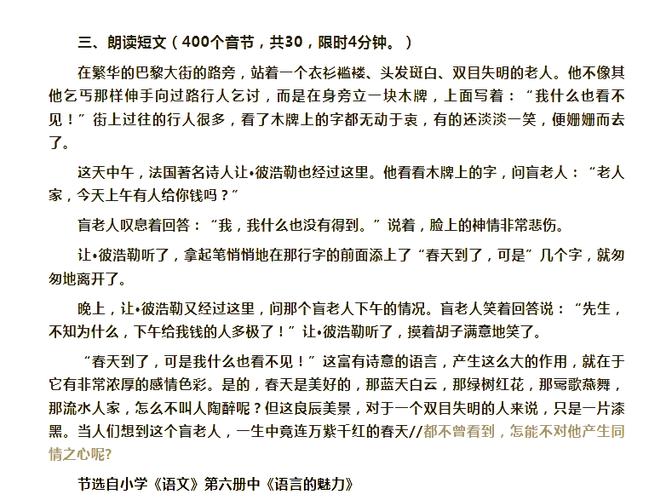 三、朗读短文（400个音节，共30，限时4分钟。）

在繁华的巴黎大街的路旁，站着一个衣衫褴褛、头发斑白、双目失明的老人。他不像其他乞丐那样伸手向过路行人乞讨，而是在身旁立一块木牌，上面写着：“我什么也看不见！”街上过往的行人很多，看了木牌上的字都无动于衷，有的还淡淡一笑，便姗姗而去了。

这天中午，法国著名诗人让•彼浩勒也经过这里。他看看木牌上的字，问盲老人：“老人家，今天上午有人给你钱吗？”

盲老人叹息着回答：“我，我什么也没有得到。”说着，脸上的神情非常悲伤。

让•彼浩勒听了，拿起笔悄悄地在那行字的前面添上了“春天到了，可是”几个字，就匆匆地离开了。

晚上，让•彼浩勒又经过这里，问那个盲老人下午的情况。盲老人笑着回答说：“先生，不知为什么，下午给我钱的人多极了！”让•彼浩勒听了，摸着胡子满意地笑了。

“春天到了，可是我什么也看不见！”这富有诗意的语言，产生这么大的作用，就在于它有非常浓厚的感情色彩。是的，春天是美好的，那蓝天白云，那绿树红花，那莺歌燕舞，那流水人家，怎么不叫人陶醉呢？但这良辰美景，对于一个双目失明的人来说，只是一片漆黑。当人们想到这个盲老人，一生中竟连万紫千红的春天//都不曾看到，怎能不对他产生同情之心呢?

节选自小学《语文》第六册中《语言的魅力》